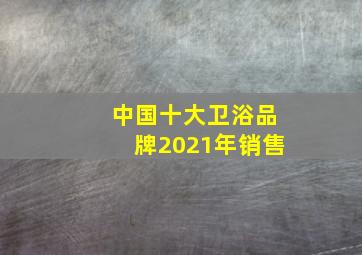 中国十大卫浴品牌2021年销售